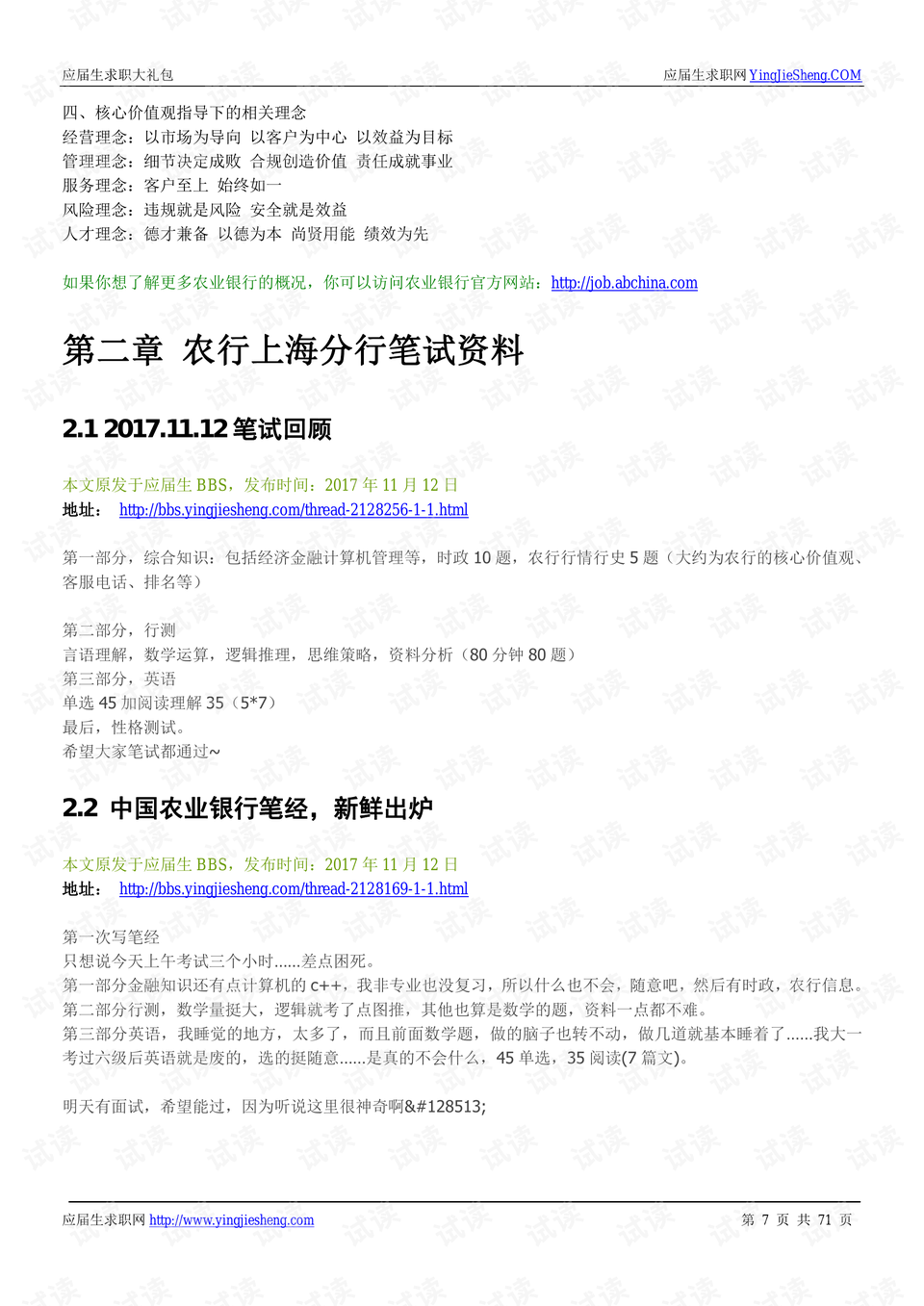 应届生求职大礼包

应届生求职网 YingJieSheng.COM

四、核心价值观指导下的相关理念
经营理念：以市场为导向 以客户为中心 以效益为目标
管理理念：细节决定成败 合规创造价值 责任成就事业
服务理念：客户至上 始终如一
风险理念：违规就是风险 安全就是效益
人才理念：德才兼备 以德为本 尚贤用能 绩效为先

如果你想了解更多农业银行的概况，你可以访问农业银行官方网站：http://job.abchina.com

第二章 农行上海分行笔试资料

2.1 2017.11.12 笔试回顾

本文原发于应届生 BBS，发布时间：2017 年 11 月 12 日
地址： http://bbs.yingjiesheng.com/thread-2128256-1-1.html

第一部分，综合知识：包括经济金融计算机管理等，时政 10 题，农行行情行史 5 题（大约为农行的核心价值观、客服电话、排名等）

第二部分，行测
言语理解，数学运算，逻辑推理，思维策略，资料分析（80 分钟 80 题）
第三部分，英语
单选 45 加阅读理解 35（5*7）
最后，性格测试。
希望大家笔试都通过~

2.2 中国农业银行笔经，新鲜出炉

本文原发于应届生 BBS，发布时间：2017 年 11 月 12 日
地址： http://bbs.yingjiesheng.com/thread-2128169-1-1.html

第一次写笔经
只想说今天上午考试三个小时......差点困死。
第一部分金融知识还有点计算机的 c++，我非专业也没复习，所以什么也不会，随意吧，然后有时政，农行信息。
第二部分行测，数学量挺大，逻辑就考了点图推，其他也算是数学的题，资料一点都不难。
第三部分英语，我睡觉的地方，太多了，而且前面数学题，做的脑子也转不动，做几道就基本睡着了......我大一考过六级后英语就是废的，选的挺随意......是真的不会什么，45 单选，35 阅读(7 篇文)。

明天有面试，希望能过，因为听说这里很神奇啊&#128513;

应届生求职网 http://www.yingjiesheng.com

第 7 页 共 71 页